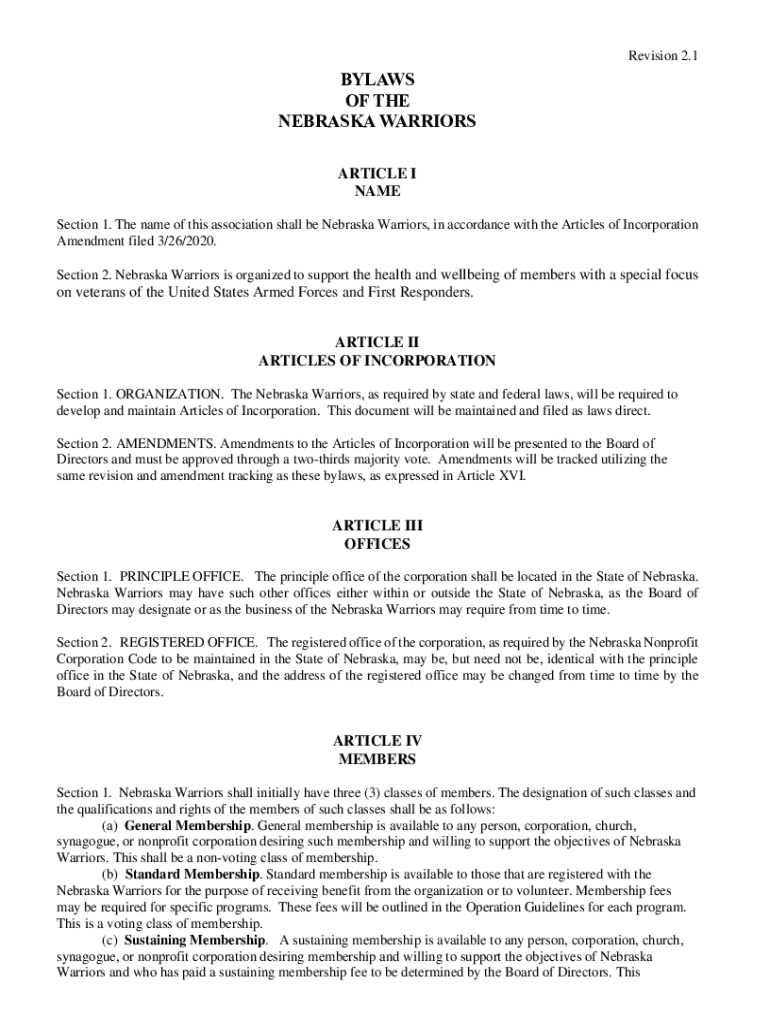 Revision 2.1

BYLAWS
OF THE
NEBRASKA WARRIORS

ARTICLE I
NAME

Section 1. The name of this association shall be Nebraska Warriors, in accordance with the Articles of Incorporation Amendment filed 3/26/2020.

Section 2. Nebraska Warriors is organized to support the health and wellbeing of members with a special focus on veterans of the United States Armed Forces and First Responders.

ARTICLE II
ARTICLES OF INCORPORATION

Section 1. ORGANIZATION. The Nebraska Warriors, as required by state and federal laws, will be required to develop and maintain Articles of Incorporation. This document will be maintained and filed as laws direct.

Section 2. AMENDMENTS. Amendments to the Articles of Incorporation will be presented to the Board of Directors and must be approved through a two-thirds majority vote. Amendments will be tracked utilizing the same revision and amendment tracking as these bylaws, as expressed in Article XVI.

ARTICLE III
OFFICES

Section 1. PRINCIPLE OFFICE. The principle office of the corporation shall be located in the State of Nebraska. Nebraska Warriors may have such other offices either within or outside the State of Nebraska, as the Board of Directors may designate or as the business of the Nebraska Warriors may require from time to time.

Section 2. REGISTERED OFFICE. The registered office of the corporation, as required by the Nebraska Nonprofit Corporation Code to be maintained in the State of Nebraska, may be, but need not be, identical with the principle office in the State of Nebraska, and the address of the registered office may be changed from time to time by the Board of Directors.

ARTICLE IV
MEMBERS

Section 1. Nebraska Warriors shall initially have three (3) classes of members. The designation of such classes and the qualifications and rights of the members of such classes shall be as follows:
(a) **General Membership**. General membership is available to any person, corporation, church, synagogue, or nonprofit corporation desiring such membership and willing to support the objectives of Nebraska Warriors. This shall be a non-voting class of membership.
(b) **Standard Membership**. Standard membership is available to those that are registered with the Nebraska Warriors for the purpose of receiving benefit from the organization or to volunteer. Membership fees may be required for specific programs. These fees will be outlined in the Operation Guidelines for each program. This is a voting class of membership.
(c) **Sustaining Membership**. A sustaining membership is available to any person, corporation, church, synagogue, or nonprofit corporation desiring membership and willing to support the objectives of Nebraska Warriors and who has paid a sustaining membership fee to be determined by the Board of Directors. This